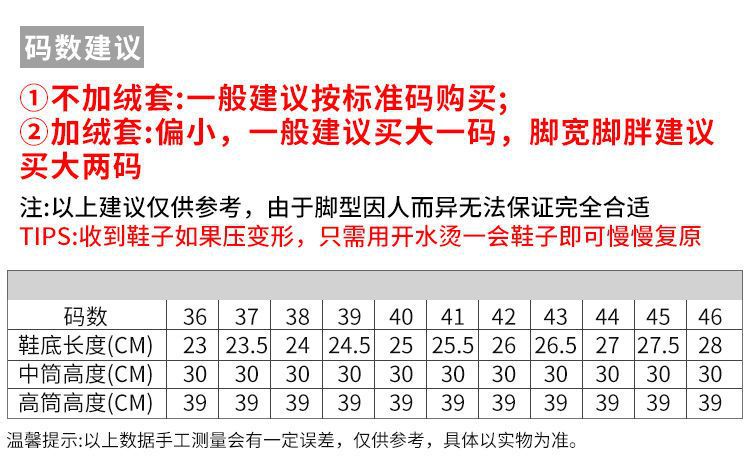 码数建议

①不加绒套:一般建议按标准码购买;
②加绒套:偏小，一般建议买大一码，脚宽脚胖建议买大两码

注:以上建议仅供参考，由于脚型因人而异无法保证完全合适
TIPS:收到鞋子如果压变形，只需用开水烫一会鞋子即可慢慢复原

| 码数 | 36 | 37 | 38 | 39 | 40 | 41 | 42 | 43 | 44 | 45 | 46 |
|---|---|---|---|---|---|---|---|---|---|---|---|
| 鞋底长度(CM) | 23 | 23.5 | 24 | 24.5 | 25 | 25.5 | 26 | 26.5 | 27 | 27.5 | 28 |
| 中筒高度(CM) | 30 | 30 | 30 | 30 | 30 | 30 | 30 | 30 | 30 | 30 | 30 |
| 高筒高度(CM) | 39 | 39 | 39 | 39 | 39 | 39 | 39 | 39 | 39 | 39 | 39 |

温馨提示:以上数据手工测量会有一定误差，仅供参考，具体以实物为准。